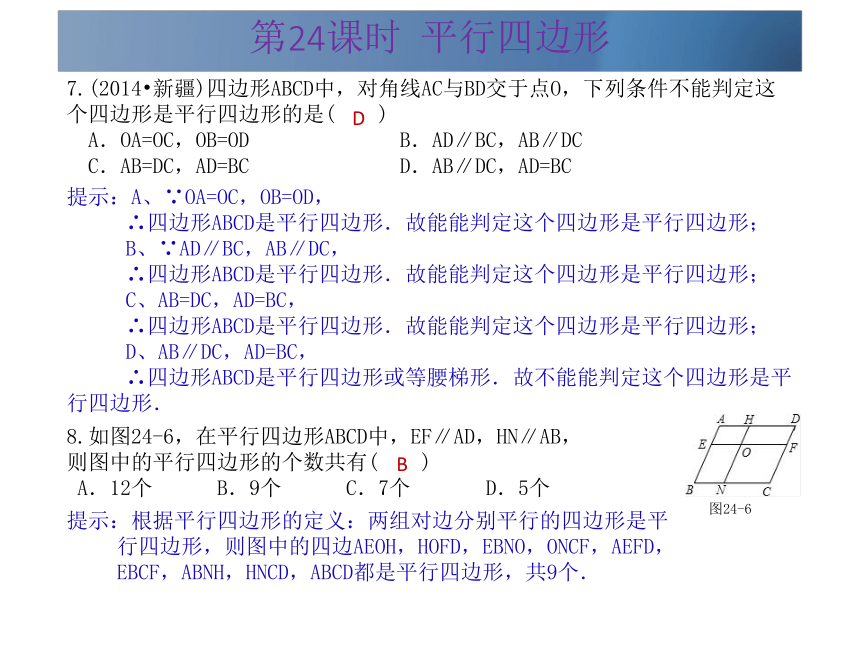 第24课时 平行四边形

7.(2014•新疆)四边形ABCD中，对角线AC与BD交于点O，下列条件不能判定这个四边形是平行四边形的是( D )

A．OA=OC，OB=OD
B．AD∥BC，AB∥DC
C．AB=DC，AD=BC
D．AB∥DC，AD=BC

提示：A、∵OA=OC，OB=OD，
∴四边形ABCD是平行四边形．故能能判定这个四边形是平行四边形；
B、∵AD∥BC，AB∥DC，
∴四边形ABCD是平行四边形．故能能判定这个四边形是平行四边形；
C、AB=DC，AD=BC，
∴四边形ABCD是平行四边形．故能能判定这个四边形是平行四边形；
D、AB∥DC，AD=BC，
∴四边形ABCD是平行四边形或等腰梯形．故不能能判定这个四边形是平行四边形.

8.如图24-6，在平行四边形ABCD中，EF∥AD，HN∥AB，则图中的平行四边形的个数共有( B )

A．12个
B．9个
C．7个
D．5个

A H D E O F B N C
图24-6

提示：根据平行四边形的定义：两组对边分别平行的四边形是平行四边形，则图中的四边AEOH，HOFD，EBNO，ONCF，AEFD，EBCF，ABNH，HNCD，ABCD都是平行四边形，共9个.